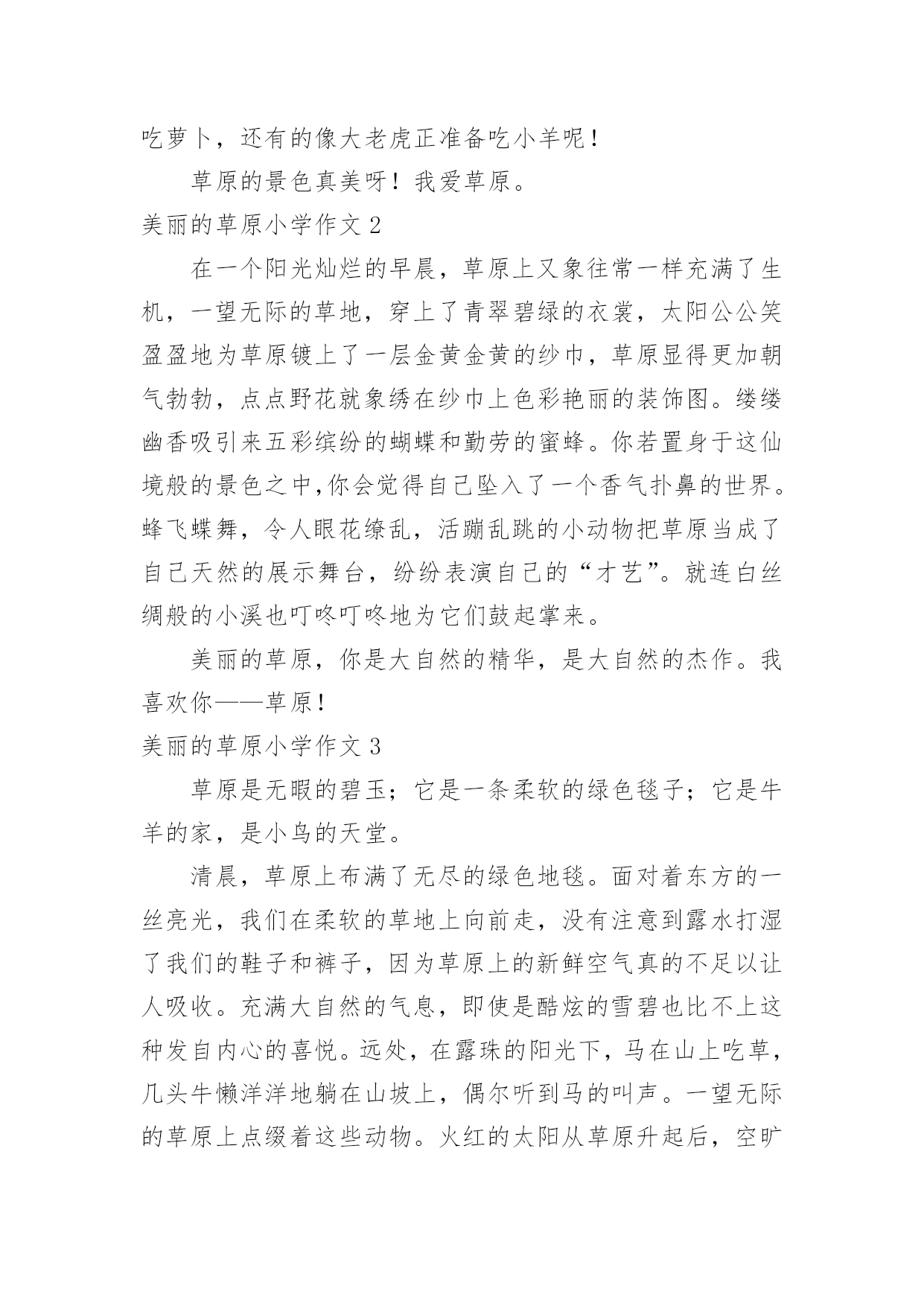 吃萝卜，还有的像大老虎正准备吃小羊呢！

草原的景色真美呀！我爱草原。

美丽的草原小学作文 2

在一个阳光灿烂的早晨，草原上又象往常一样充满了生机，一望无际的草地，穿上了青翠碧绿的衣裳，太阳公公笑盈盈地为草原镀上了一层金黄金黄的纱巾，草原显得更加朝气勃勃，点点野花就象绣在纱巾上色彩艳丽的装饰图。缕缕幽香吸引来五彩缤纷的蝴蝶和勤劳的蜜蜂。你若置身于这仙境般的景色之中,你会觉得自己坠入了一个香气扑鼻的世界。蜂飞蝶舞，令人眼花缭乱，活蹦乱跳的小动物把草原当成了自己天然的展示舞台，纷纷表演自己的“才艺”。就连白丝绸般的小溪也叮咚叮咚地为它们鼓起掌来。

美丽的草原，你是大自然的精华，是大自然的杰作。我喜欢你——草原！

美丽的草原小学作文 3

草原是无暇的碧玉；它是一条柔软的绿色毯子；它是牛羊的家，是小鸟的天堂。

清晨，草原上布满了无尽的绿色地毯。面对着东方的一丝亮光，我们在柔软的草地上向前走，没有注意到露水打湿了我们的鞋子和裤子，因为草原上的新鲜空气真的不足以让人吸收。充满大自然的气息，即使是酷炫的雪碧也比不上这种发自内心的喜悦。远处，在露珠的阳光下，马在山上吃草，几头牛懒洋洋地躺在山坡上，偶尔听到马的叫声。一望无际的草原上点缀着这些动物。火红的太阳从草原升起后，空旷